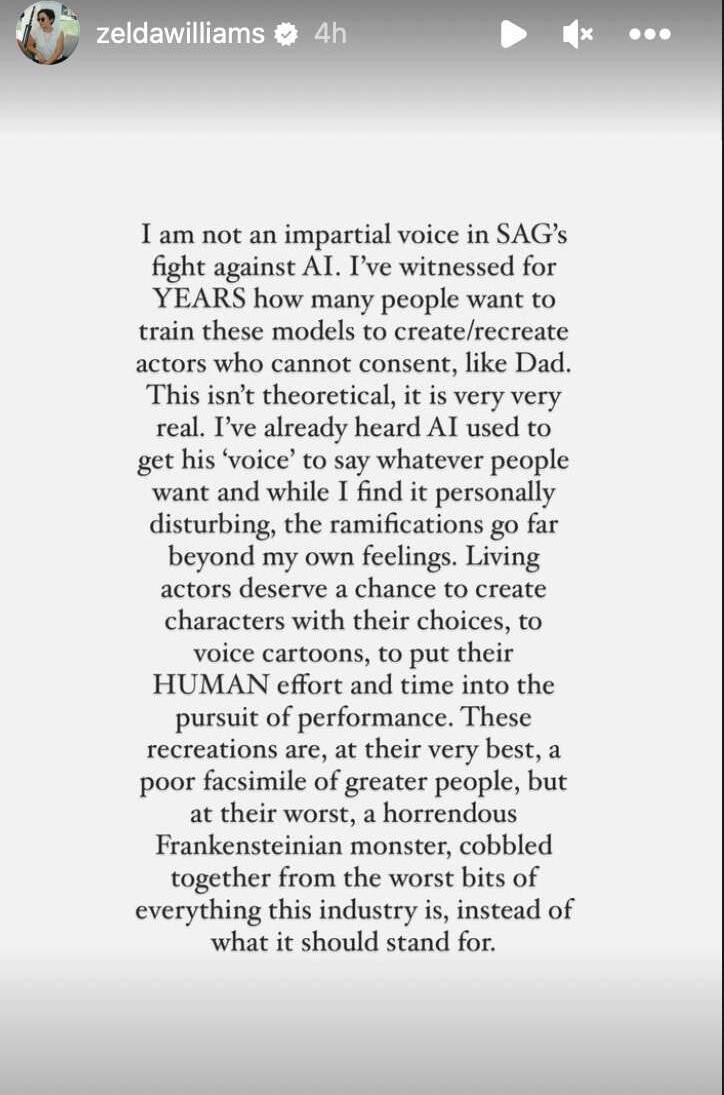 zeldawilliams 4h

I am not an impartial voice in SAG's fight against AI. I've witnessed for YEARS how many people want to train these models to create/recreate actors who cannot consent, like Dad. This isn't theoretical, it is very very real. I've already heard AI used to get his 'voice' to say whatever people want and while I find it personally disturbing, the ramifications go far beyond my own feelings. Living actors deserve a chance to create characters with their choices, to voice cartoons, to put their HUMAN effort and time into the pursuit of performance. These recreations are, at their very best, a poor facsimile of greater people, but at their worst, a horrendous Frankensteinian monster, cobbled together from the worst bits of everything this industry is, instead of what it should stand for.